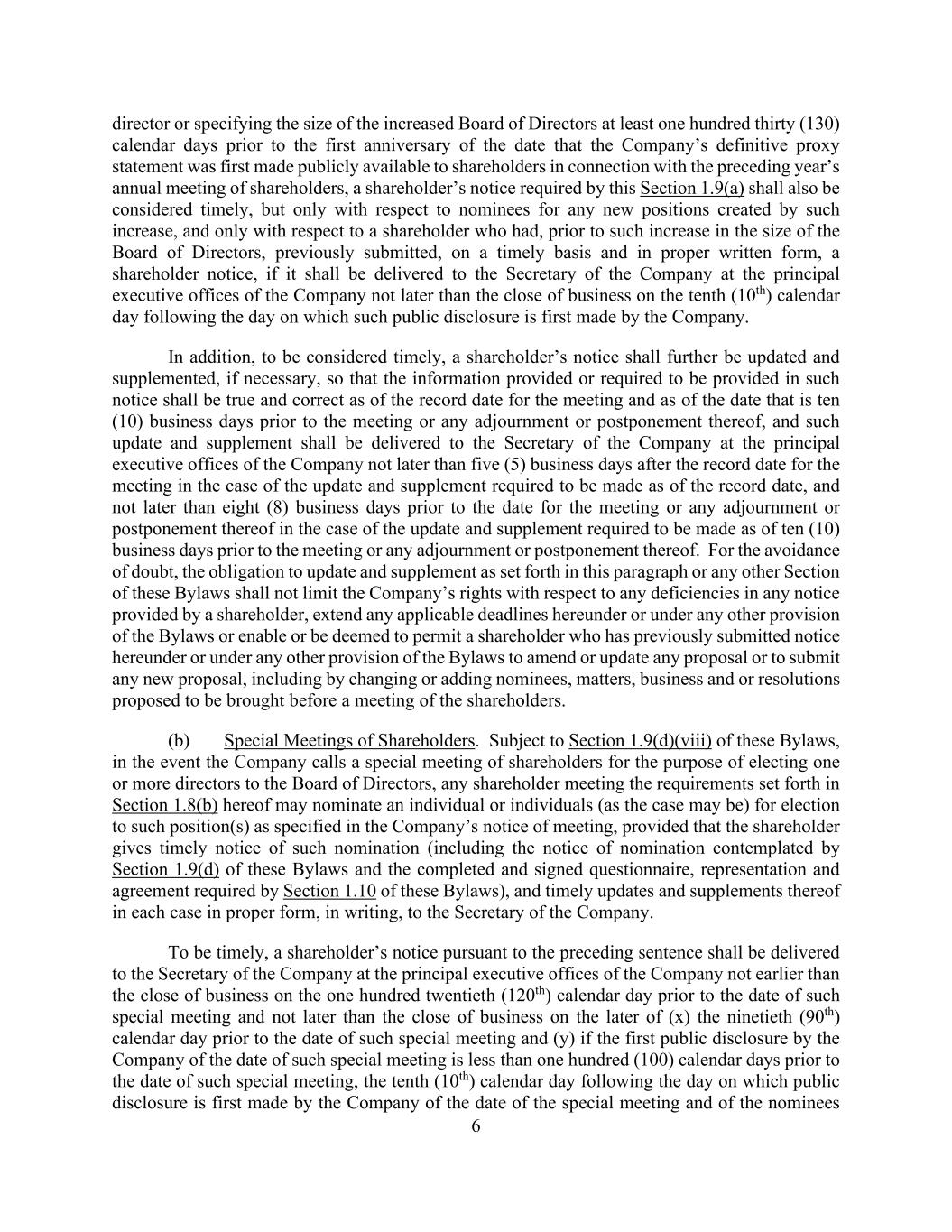 director or specifying the size of the increased Board of Directors at least one hundred thirty (130) calendar days prior to the first anniversary of the date that the Company's definitive proxy statement was first made publicly available to shareholders in connection with the preceding year's annual meeting of shareholders, a shareholder's notice required by this Section 1.9(a) shall also be considered timely, but only with respect to nominees for any new positions created by such increase, and only with respect to a shareholder who had, prior to such increase in the size of the Board of Directors, previously submitted, on a timely basis and in proper written form, a shareholder notice, if it shall be delivered to the Secretary of the Company at the principal executive offices of the Company not later than the close of business on the tenth ($10^{th}$) calendar day following the day on which such public disclosure is first made by the Company.

In addition, to be considered timely, a shareholder's notice shall further be updated and supplemented, if necessary, so that the information provided or required to be provided in such notice shall be true and correct as of the record date for the meeting and as of the date that is ten (10) business days prior to the meeting or any adjournment or postponement thereof, and such update and supplement shall be delivered to the Secretary of the Company at the principal executive offices of the Company not later than five (5) business days after the record date for the meeting in the case of the update and supplement required to be made as of the record date, and not later than eight (8) business days prior to the date for the meeting or any adjournment or postponement thereof in the case of the update and supplement required to be made as of ten (10) business days prior to the meeting or any adjournment or postponement thereof. For the avoidance of doubt, the obligation to update and supplement as set forth in this paragraph or any other Section of these Bylaws shall not limit the Company's rights with respect to any deficiencies in any notice provided by a shareholder, extend any applicable deadlines hereunder or under any other provision of the Bylaws or enable or be deemed to permit a shareholder who has previously submitted notice hereunder or under any other provision of the Bylaws to amend or update any proposal or to submit any new proposal, including by changing or adding nominees, matters, business and or resolutions proposed to be brought before a meeting of the shareholders.

(b) Special Meetings of Shareholders. Subject to Section 1.9(d)(viii) of these Bylaws, in the event the Company calls a special meeting of shareholders for the purpose of electing one or more directors to the Board of Directors, any shareholder meeting the requirements set forth in Section 1.8(b) hereof may nominate an individual or individuals (as the case may be) for election to such position(s) as specified in the Company's notice of meeting, provided that the shareholder gives timely notice of such nomination (including the notice of nomination contemplated by Section 1.9(d) of these Bylaws and the completed and signed questionnaire, representation and agreement required by Section 1.10 of these Bylaws), and timely updates and supplements thereof in each case in proper form, in writing, to the Secretary of the Company.

To be timely, a shareholder's notice pursuant to the preceding sentence shall be delivered to the Secretary of the Company at the principal executive offices of the Company not earlier than the close of business on the one hundred twentieth ($120^{th}$) calendar day prior to the date of such special meeting and not later than the close of business on the later of (x) the ninetieth ($90^{th}$) calendar day prior to the date of such special meeting and (y) if the first public disclosure by the Company of the date of such special meeting is less than one hundred (100) calendar days prior to the date of such special meeting, the tenth ($10^{th}$) calendar day following the day on which public disclosure is first made by the Company of the date of the special meeting and of the nominees

6